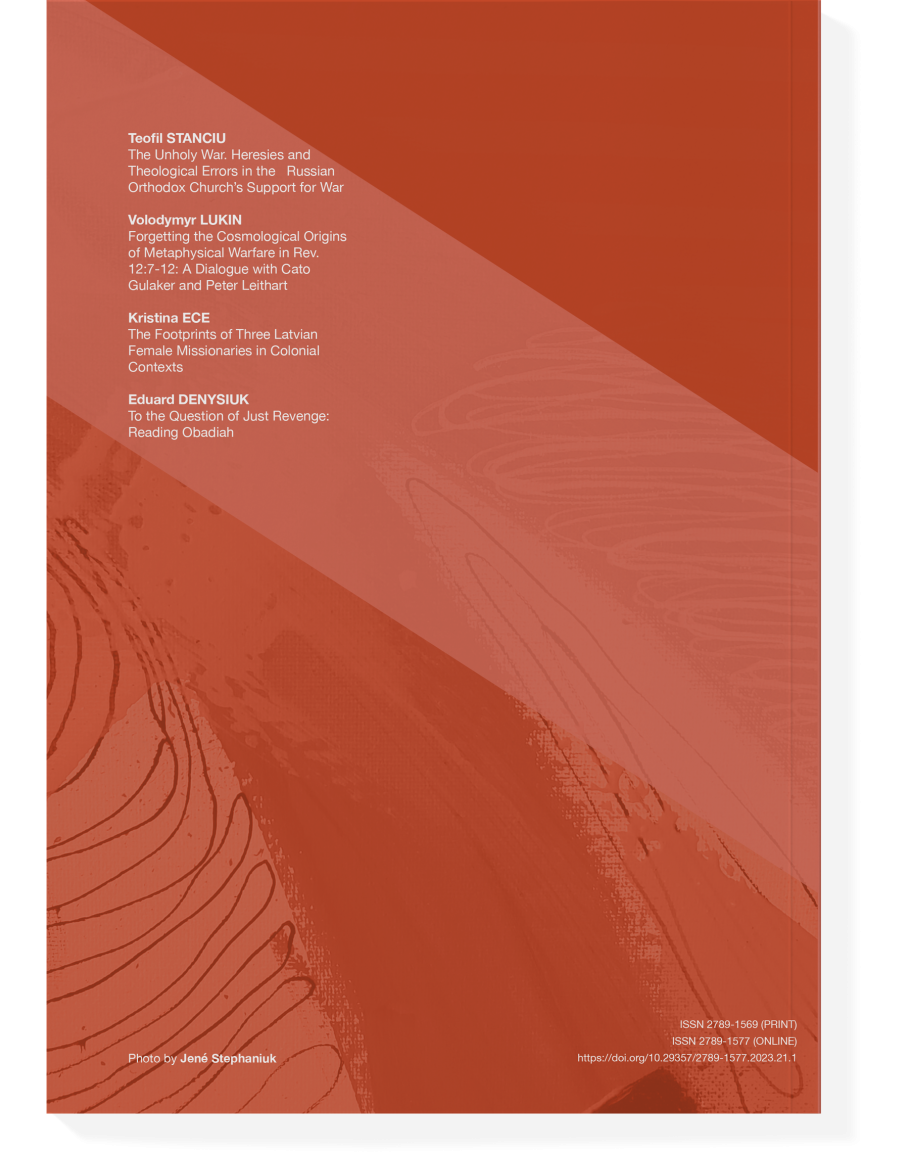 Teofil STANCIU
The Unholy War. Heresies and Theological Errors in the Russian Orthodox Church's Support for War

Volodymyr LUKIN
Forgetting the Cosmological Origins of Metaphysical Warfare in Rev. 12:7-12: A Dialogue with Cato Gulaker and Peter Leithart

Kristina ECE
The Footprints of Three Latvian Female Missionaries in Colonial Contexts

Eduard DENYSIUK
To the Question of Just Revenge: Reading Obadiah

Photo by Jené Stephaniuk

ISSN 2789-1569 (PRINT)
ISSN 2789-1577 (ONLINE)
https://doi.org/10.29357/2789-1577.2023.21.1